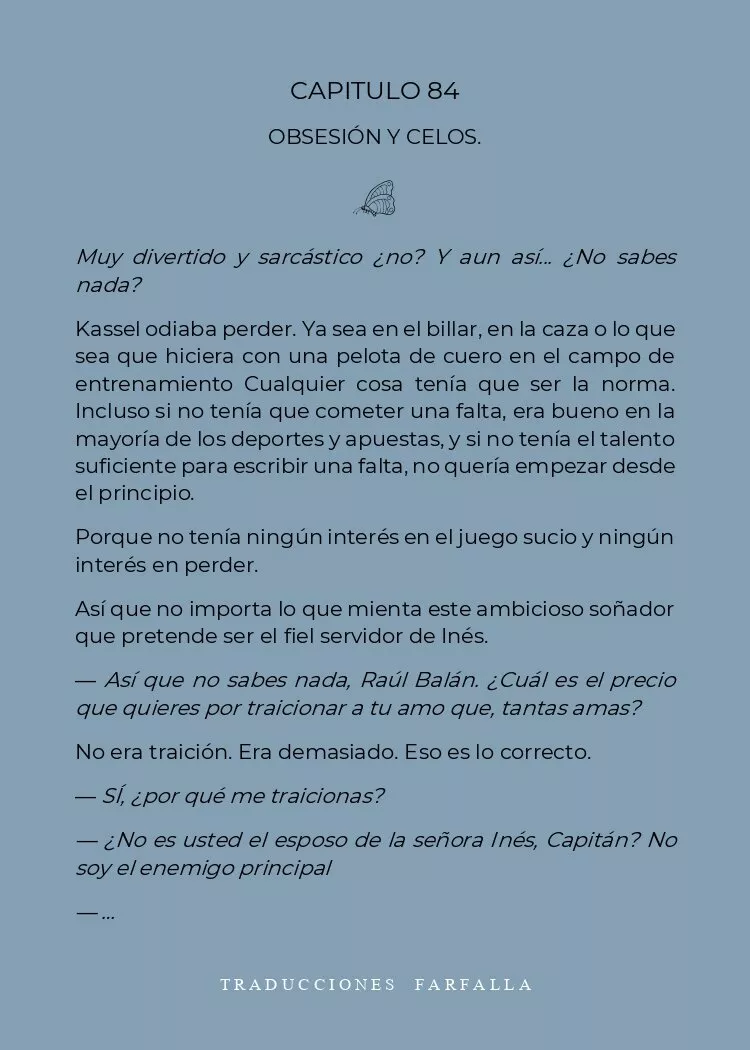 CAPITULO 84

OBSESIÓN Y CELOS.

Muy divertido y sarcástico ¿no? Y aun así... ¿No sabes nada?

Kassel odiaba perder. Ya sea en el billar, en la caza o lo que sea que hiciera con una pelota de cuero en el campo de entrenamiento Cualquier cosa tenía que ser la norma. Incluso si no tenía que cometer una falta, era bueno en la mayoría de los deportes y apuestas, y si no tenía el talento suficiente para escribir una falta, no quería empezar desde el principio.

Porque no tenía ningún interés en el juego sucio y ningún interés en perder.

Así que no importa lo que mienta este ambicioso soñador que pretende ser el fiel servidor de Inés.

— Así que no sabes nada, Raúl Balán. ¿Cuál es el precio que quieres por traicionar a tu amo que, tantas amas?

No era traición. Era demasiado. Eso es lo correcto.

— SÍ, ¿por qué me traicionas?

— ¿No es usted el esposo de la señora Inés, Capitán? No soy el enemigo principal

— ...

TRADUCCIONES FARFALLA